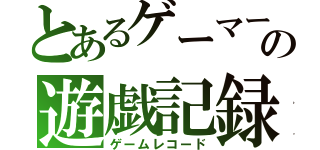 とあるゲーマーの
遊戯記録
ゲームレコード